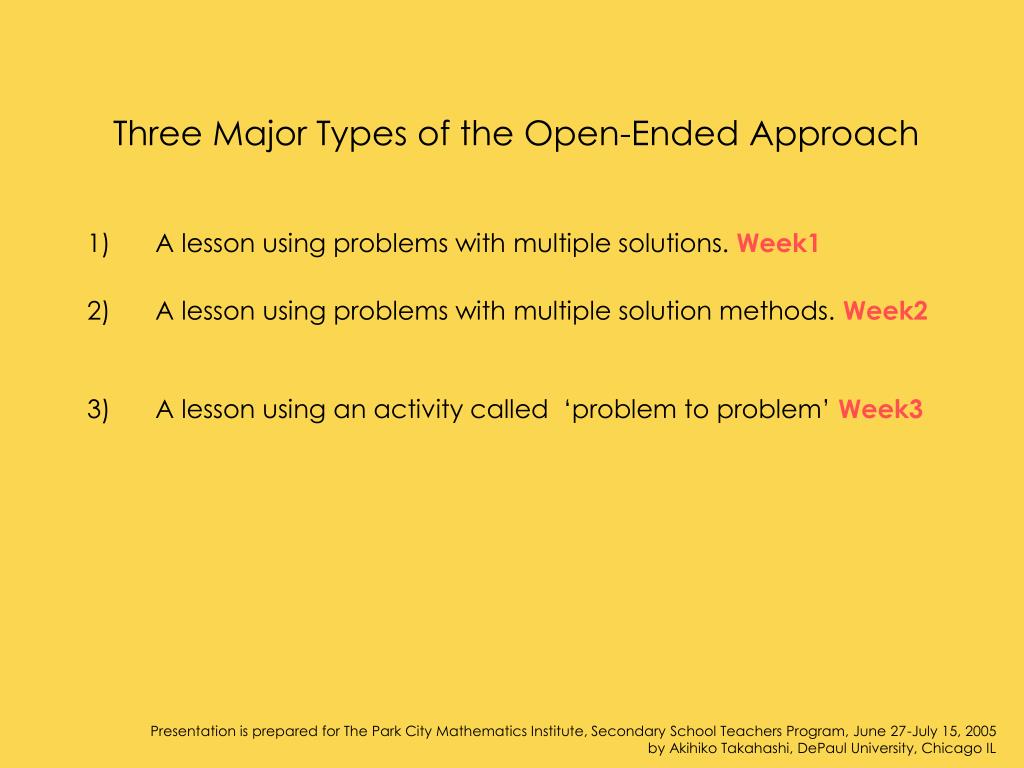 Three Major Types of the Open-Ended Approach

1) A lesson using problems with multiple solutions. Week1

2) A lesson using problems with multiple solution methods. Week2

3) A lesson using an activity called ‘problem to problem’ Week3

Presentation is prepared for The Park City Mathematics Institute, Secondary School Teachers Program, June 27-July 15, 2005
by Akihiko Takahashi, DePaul University, Chicago IL